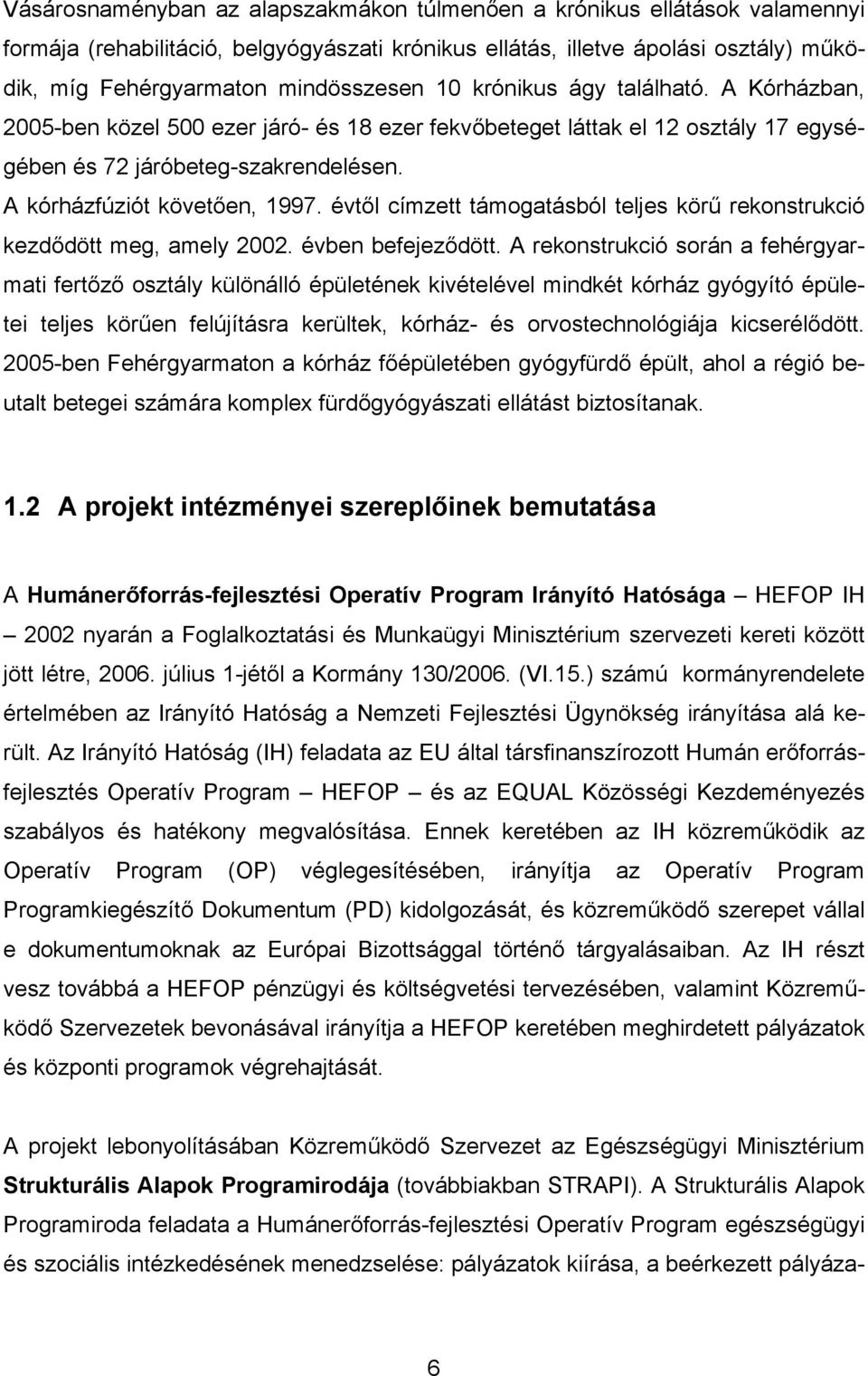 Vásárosnaményban az alapszakmákon túlmenően a krónikus ellátások valamennyi formája (rehabilitáció, belgyógyászati krónikus ellátás, illetve ápolási osztály) működik, míg Fehérgyarmaton mindösszesen 10 krónikus ágy található. A Kórházban, 2005-ben közel 500 ezer járó- és 18 ezer fekvőbeteget láttak el 12 osztály 17 egységében és 72 járóbeteg-szakrendelésen.
A kórházfúziót követően, 1997. évtől címzett támogatásból teljes körű rekonstrukció kezdődött meg, amely 2002. évben befejeződött. A rekonstrukció során a fehérgyarmati fertőző osztály különálló épületének kivételével mindkét kórház gyógyító épületei teljes körűen felújításra kerültek, kórház- és orvostechnológiája kicserélődött. 2005-ben Fehérgyarmaton a kórház főépületében gyógyfürdő épült, ahol a régió beutalt betegei számára komplex fürdőgyógyászati ellátást biztosítanak.

1.2 A projekt intézményei szereplőinek bemutatása

A Humánerőforrás-fejlesztési Operatív Program Irányító Hatósága – HEFOP IH – 2002 nyarán a Foglalkoztatási és Munkaügyi Minisztérium szervezeti kereti között jött létre, 2006. július 1-jétől a Kormány 130/2006. (VI.15.) számú kormányrendelete értelmében az Irányító Hatóság a Nemzeti Fejlesztési Ügynökség irányítása alá került. Az Irányító Hatóság (IH) feladata az EU által társfinanszírozott Humán erőforrás-fejlesztés Operatív Program – HEFOP – és az EQUAL Közösségi Kezdeményezés szabályos és hatékony megvalósítása. Ennek keretében az IH közreműködik az Operatív Program (OP) véglegesítésében, irányítja az Operatív Program Programkiegészítő Dokumentum (PD) kidolgozását, és közreműködő szerepet vállal e dokumentumoknak az Európai Bizottsággal történő tárgyalásaiban. Az IH részt vesz továbbá a HEFOP pénzügyi és költségvetési tervezésében, valamint Közreműködő Szervezetek bevonásával irányítja a HEFOP keretében meghirdetett pályázatok és központi programok végrehajtását.

A projekt lebonyolításában Közreműködő Szervezet az Egészségügyi Minisztérium Strukturális Alapok Programirodája (továbbiakban STRAPI). A Strukturális Alapok Programiroda feladata a Humánerőforrás-fejlesztési Operatív Program egészségügyi és szociális intézkedésének menedzselése: pályázatok kiírása, a beérkezett pályáza-

6